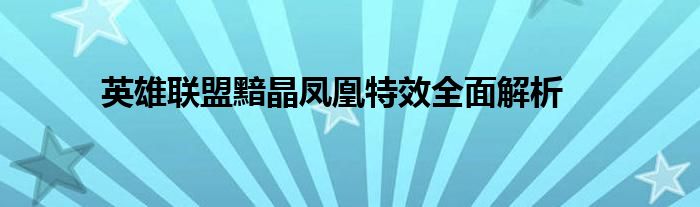 英雄联盟黯晶凤凰特效全面解析